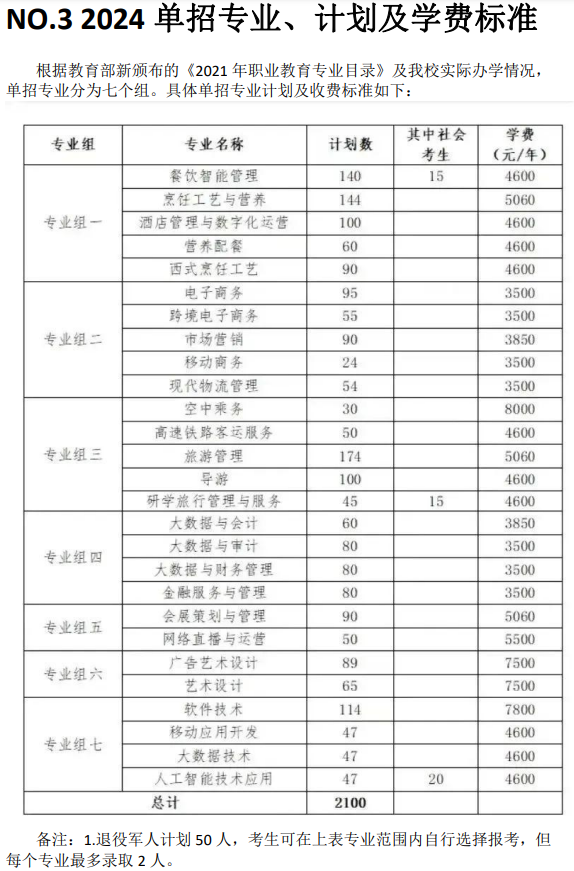 NO.3 2024 单招专业、计划及学费标准

根据教育部新颁布的《2021 年职业教育专业目录》及我校实际办学情况，单招专业分为七个组。具体单招专业计划及收费标准如下：

| 专业组 | 专业名称 | 计划数 | 其中社会考生 | 学费（元/年） |
|---|---|---|---|---|
| 专业组一 | 餐饮智能管理 | 140 | 15 | 4600 |
| | 烹饪工艺与营养 | 144 | | 5060 |
| | 酒店管理与数字化运营 | 100 | | 4600 |
| | 营养配餐 | 60 | | 4600 |
| | 西式烹饪工艺 | 90 | | 4600 |
| 专业组二 | 电子商务 | 95 | | 3500 |
| | 跨境电子商务 | 55 | | 3500 |
| | 市场营销 | 90 | | 3850 |
| | 移动商务 | 24 | | 3500 |
| | 现代物流管理 | 54 | | 3500 |
| 专业组三 | 空中乘务 | 30 | | 8000 |
| | 高速铁路客运服务 | 50 | | 4600 |
| | 旅游管理 | 174 | | 5060 |
| | 导游 | 100 | | 4600 |
| | 研学旅行管理与服务 | 45 | 15 | 4600 |
| 专业组四 | 大数据与会计 | 60 | | 3850 |
| | 大数据与审计 | 80 | | 3500 |
| | 大数据与财务管理 | 80 | | 3500 |
| | 金融服务与管理 | 80 | | 3500 |
| 专业组五 | 会展策划与管理 | 90 | | 5060 |
| | 网络直播与运营 | 50 | | 5500 |
| 专业组六 | 广告艺术设计 | 89 | | 7500 |
| | 艺术设计 | 65 | | 7500 |
| 专业组七 | 软件技术 | 114 | | 7800 |
| | 移动应用开发 | 47 | | 4600 |
| | 大数据技术 | 47 | | 4600 |
| | 人工智能技术应用 | 47 | 20 | 4600 |
| 总计 | | 2100 | | |

备注：1.退役军人计划 50 人，考生可在上表专业范围内自行选择报考，但每个专业最多录取 2 人。